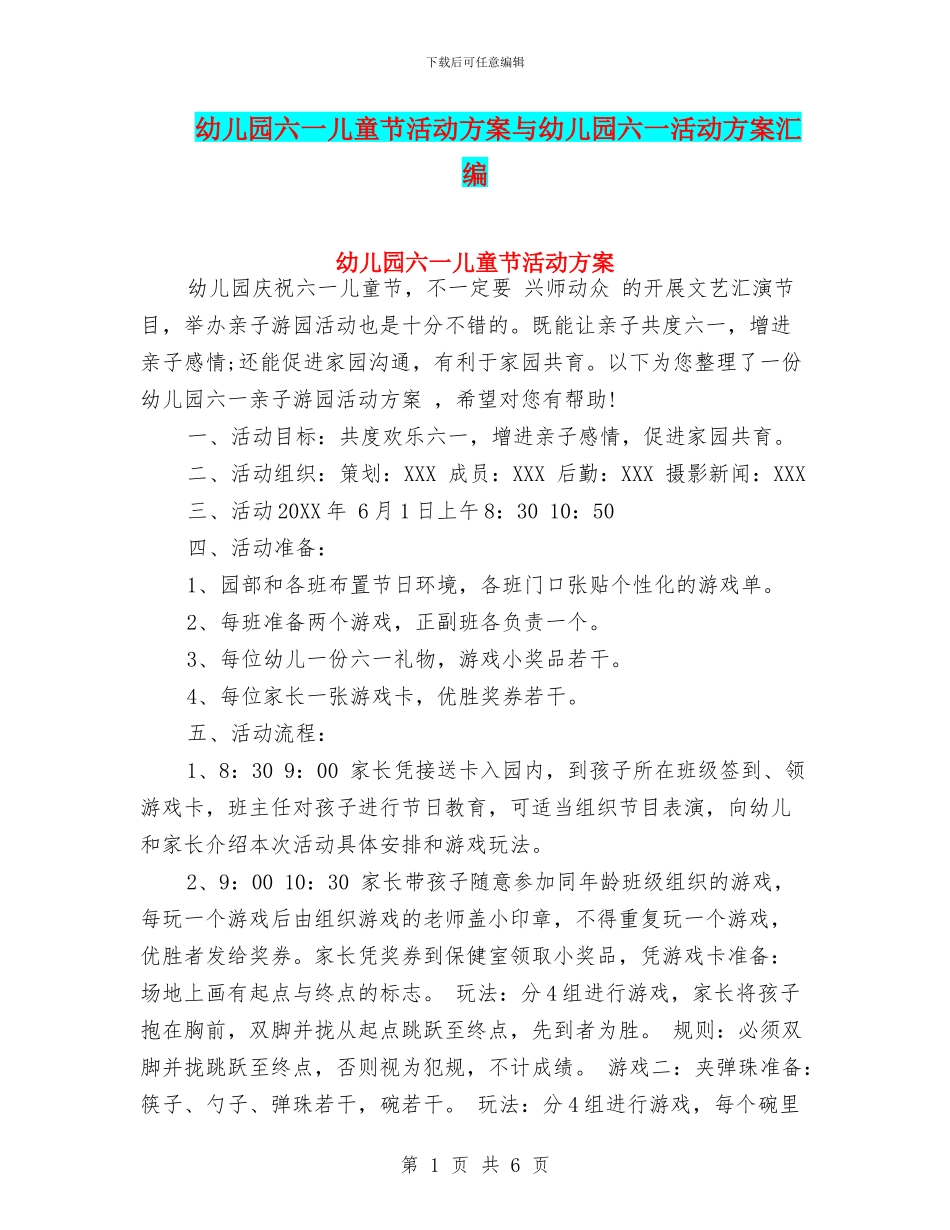 下载后可任意编辑

幼儿园六一儿童节活动方案与幼儿园六一活动方案汇编

幼儿园六一儿童节活动方案

幼儿园庆祝六一儿童节，不一定要 兴师动众 的开展文艺汇演节目，举办亲子游园活动也是十分不错的。既能让亲子共度六一，增进亲子感情;还能促进家园沟通，有利于家园共育。以下为您整理了一份幼儿园六一亲子游园活动方案 ，希望对您有帮助!

一、活动目标：共度欢乐六一，增进亲子感情，促进家园共育。

二、活动组织：策划：XXX 成员：XXX 后勤：XXX 摄影新闻：XXX

三、活动20XX年 6月1日上午8：30 10：50

四、活动准备：

1、园部和各班布置节日环境，各班门口张贴个性化的游戏单。

2、每班准备两个游戏，正副班各负责一个。

3、每位幼儿一份六一礼物，游戏小奖品若干。

4、每位家长一张游戏卡，优胜奖券若干。

五、活动流程：

1、8：30 9：00 家长凭接送卡入园内，到孩子所在班级签到、领游戏卡，班主任对孩子进行节日教育，可适当组织节目表演，向幼儿和家长介绍本次活动具体安排和游戏玩法。

2、9：00 10：30 家长带孩子随意参加同年龄班级组织的游戏，每玩一个游戏后由组织游戏的老师盖小印章，不得重复玩一个游戏，优胜者发给奖券。家长凭奖券到保健室领取小奖品，凭游戏卡准备：场地上画有起点与终点的标志。 玩法：分4组进行游戏，家长将孩子抱在胸前，双脚并拢从起点跳跃至终点，先到者为胜。 规则：必须双脚并拢跳跃至终点，否则视为犯规，不计成绩。 游戏二：夹弹珠准备：筷子、勺子、弹珠若干，碗若干。 玩法：分4组进行游戏，每个碗里

第 1 页 共 6 页